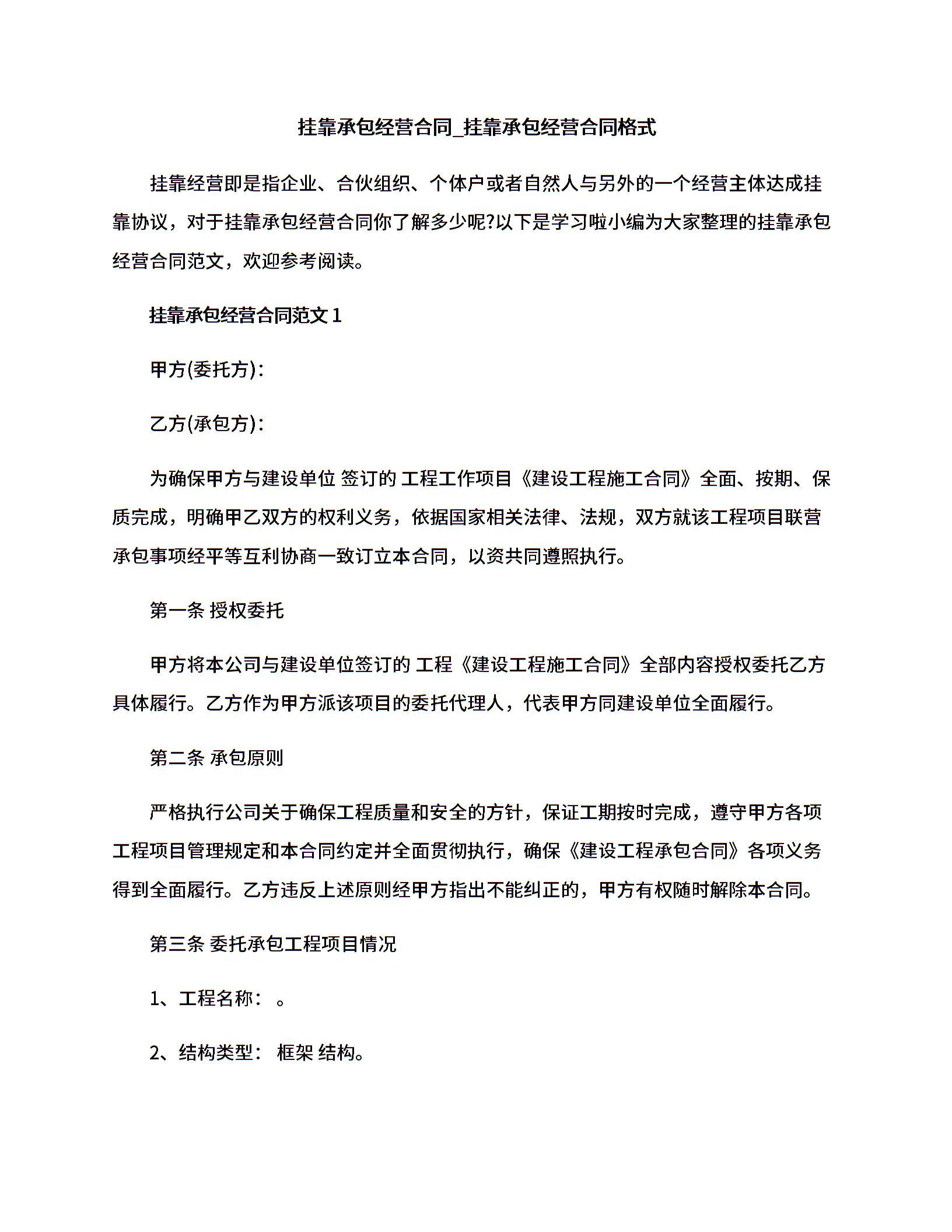 挂靠承包经营合同_挂靠承包经营合同格式

挂靠经营即是指企业、合伙组织、个体户或者自然人与另外的一个经营主体达成挂靠协议，对于挂靠承包经营合同你了解多少呢?以下是学习啦小编为大家整理的挂靠承包经营合同范文，欢迎参考阅读。

挂靠承包经营合同范文 1

甲方(委托方)：

乙方(承包方)：

为确保甲方与建设单位 签订的 工程工作项目《建设工程施工合同》全面、按期、保质完成，明确甲乙双方的权利义务，依据国家相关法律、法规，双方就该工程项目联营承包事项经平等互利协商一致订立本合同，以资共同遵照执行。

第一条 授权委托

甲方将本公司与建设单位签订的 工程《建设工程施工合同》全部内容授权委托乙方具体履行。乙方作为甲方派该项目的委托代理人，代表甲方同建设单位全面履行。

第二条 承包原则

严格执行公司关于确保工程质量和安全的方针，保证工期按时完成，遵守甲方各项工程项目管理规定和本合同约定并全面贯彻执行，确保《建设工程承包合同》各项义务得到全面履行。乙方违反上述原则经甲方指出不能纠正的，甲方有权随时解除本合同。

第三条 委托承包工程项目情况

1、工程名称： 。

2、结构类型： 框架 结构。